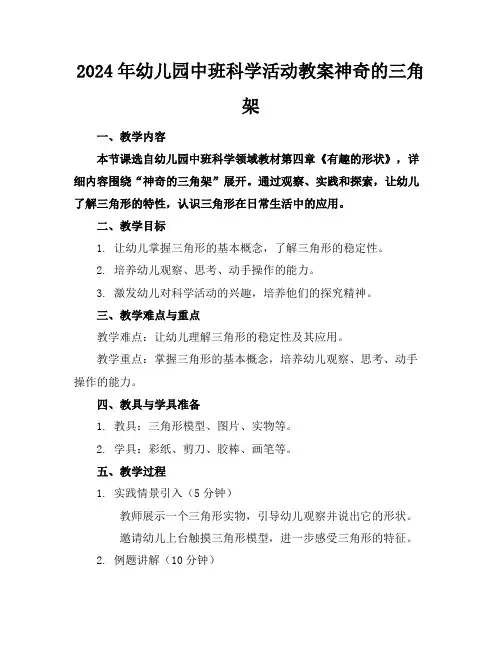 2024年幼儿园中班科学活动教案神奇的三角架

一、教学内容

本节课选自幼儿园中班科学领域教材第四章《有趣的形状》，详细内容围绕“神奇的三角架”展开。通过观察、实践和探索，让幼儿了解三角形的特性，认识三角形在日常生活中的应用。

二、教学目标

1. 让幼儿掌握三角形的基本概念，了解三角形的稳定性。

2. 培养幼儿观察、思考、动手操作的能力。

3. 激发幼儿对科学活动的兴趣，培养他们的探究精神。

三、教学难点与重点

教学难点：让幼儿理解三角形的稳定性及其应用。

教学重点：掌握三角形的基本概念，培养幼儿观察、思考、动手操作的能力。

四、教具与学具准备

1. 教具：三角形模型、图片、实物等。

2. 学具：彩纸、剪刀、胶棒、画笔等。

五、教学过程

1. 实践情景引入（5分钟）

教师展示一个三角形实物，引导幼儿观察并说出它的形状。

邀请幼儿上台触摸三角形模型，进一步感受三角形的特征。

2. 例题讲解（10分钟）